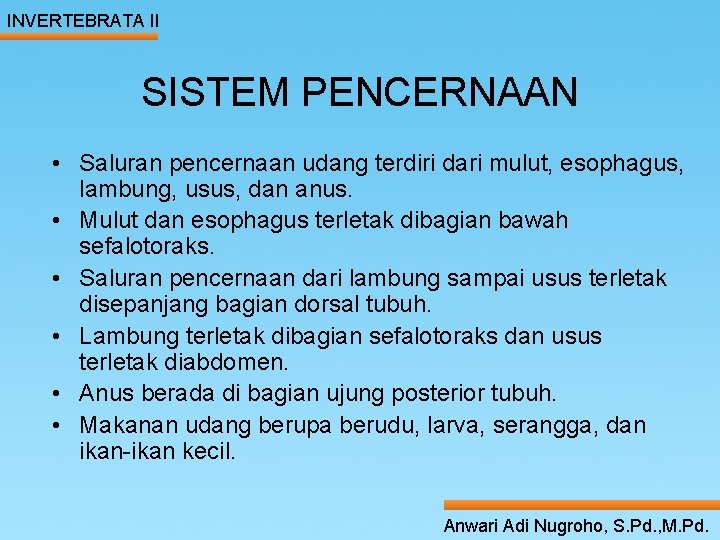 INVERTEBRATA II

SISTEM PENCERNAAN

• Saluran pencernaan udang terdiri dari mulut, esophagus, lambung, usus, dan anus.
• Mulut dan esophagus terletak dibagian bawah sefalotoraks.
• Saluran pencernaan dari lambung sampai usus terletak disepanjang bagian dorsal tubuh.
• Lambung terletak dibagian sefalotoraks dan usus terletak diabdomen.
• Anus berada di bagian ujung posterior tubuh.
• Makanan udang berupa berudu, larva, serangga, dan ikan-ikan kecil.

Anwari Adi Nugroho, S.Pd.,M.Pd.